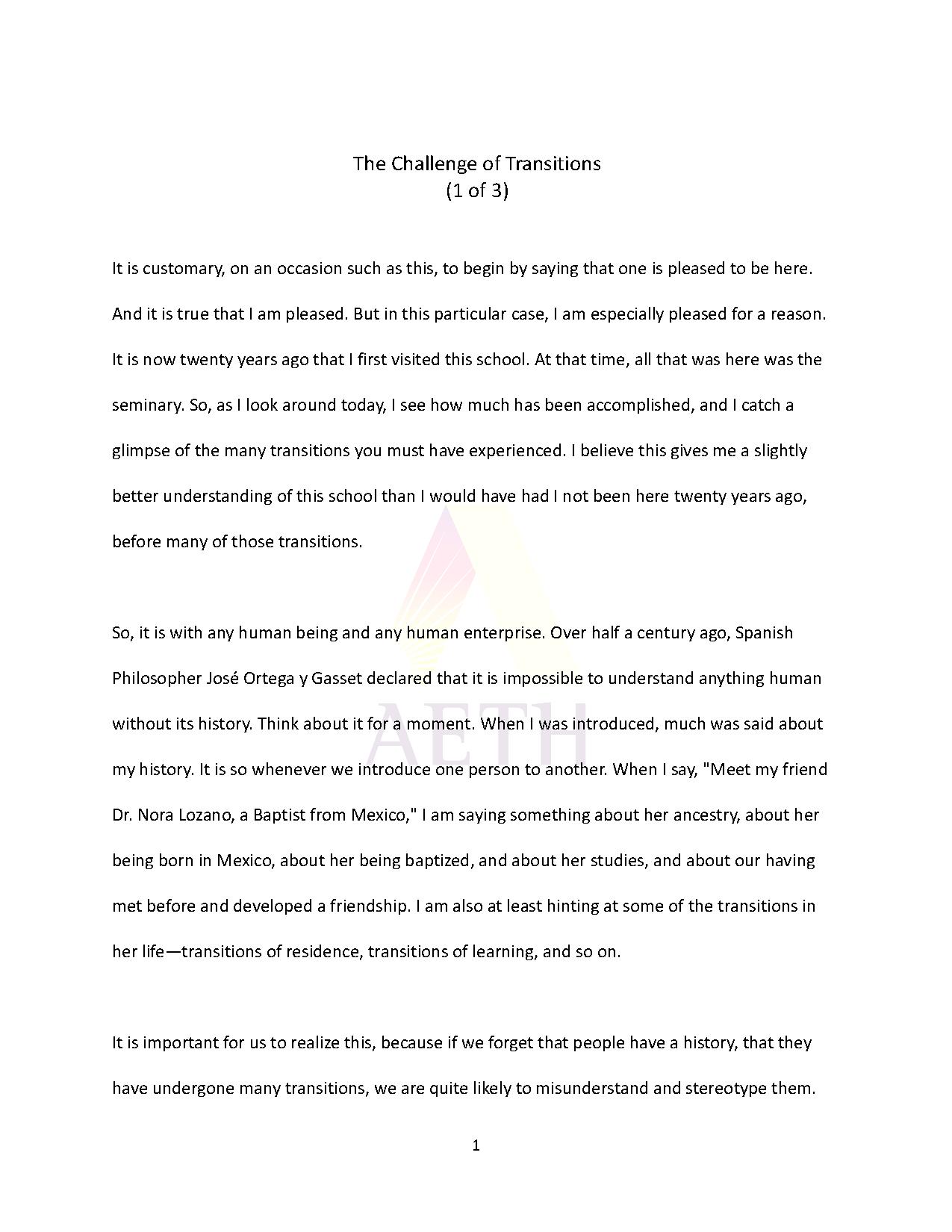 The Challenge of Transitions
(1 of 3)

It is customary, on an occasion such as this, to begin by saying that one is pleased to be here. And it is true that I am pleased. But in this particular case, I am especially pleased for a reason. It is now twenty years ago that I first visited this school. At that time, all that was here was the seminary. So, as I look around today, I see how much has been accomplished, and I catch a glimpse of the many transitions you must have experienced. I believe this gives me a slightly better understanding of this school than I would have had I not been here twenty years ago, before many of those transitions.

So, it is with any human being and any human enterprise. Over half a century ago, Spanish Philosopher José Ortega y Gasset declared that it is impossible to understand anything human without its history. Think about it for a moment. When I was introduced, much was said about my history. It is so whenever we introduce one person to another. When I say, "Meet my friend Dr. Nora Lozano, a Baptist from Mexico," I am saying something about her ancestry, about her being born in Mexico, about her being baptized, and about her studies, and about our having met before and developed a friendship. I am also at least hinting at some of the transitions in her life—transitions of residence, transitions of learning, and so on.

It is important for us to realize this, because if we forget that people have a history, that they have undergone many transitions, we are quite likely to misunderstand and stereotype them.

1

AETH